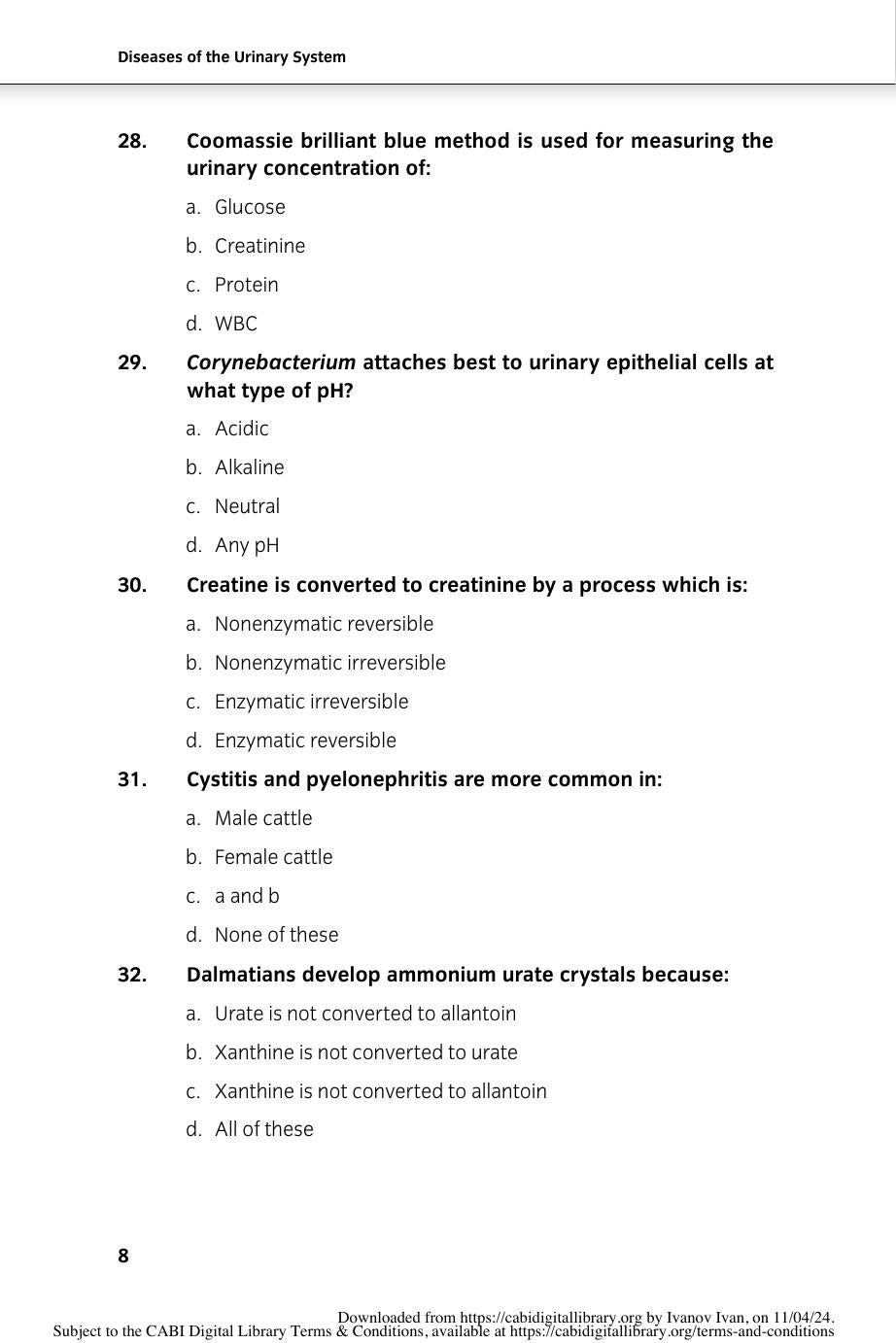 Diseases of the Urinary System

28. Coomassie brilliant blue method is used for measuring the urinary concentration of:

a. Glucose

b. Creatinine

c. Protein

d. WBC

29. Corynebacterium attaches best to urinary epithelial cells at what type of pH?

a. Acidic

b. Alkaline

c. Neutral

d. Any pH

30. Creatine is converted to creatinine by a process which is:

a. Nonenzymatic reversible

b. Nonenzymatic irreversible

c. Enzymatic irreversible

d. Enzymatic reversible

31. Cystitis and pyelonephritis are more common in:

a. Male cattle

b. Female cattle

c. a and b

d. None of these

32. Dalmatians develop ammonium urate crystals because:

a. Urate is not converted to allantoin

b. Xanthine is not converted to urate

c. Xanthine is not converted to allantoin

d. All of these

8

Downloaded from https://cabidigitallibrary.org by Ivanov Ivan, on 11/04/24.
Subject to the CABI Digital Library Terms & Conditions, available at https://cabidigitallibrary.org/terms-and-conditions